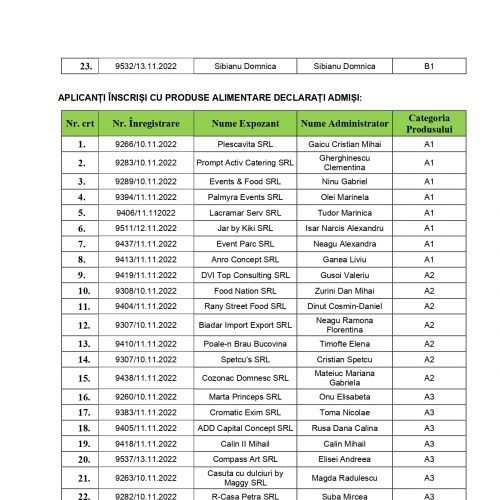 | 23. | 9532/13.11.2022 | Sibianu Domnica | Sibianu Domnica | B1 |
|---|---|---|---|---|

APLICANȚI ÎNSCRIȘI CU PRODUSE ALIMENTARE DECLARAȚI ADMIȘI:

| Nr. crt | Nr. Înregistrare | Nume Expozant | Nume Administrator | Categoria Produsului |
|---|---|---|---|---|
| 1. | 9266/10.11.2022 | Plescavita SRL | Gaicu Cristian Mihai | A1 |
| 2. | 9283/10.11.2022 | Prompt Activ Catering SRL | Gherghinescu Clementina | A1 |
| 3. | 9289/10.11.2022 | Events & Food SRL | Ninu Gabriel | A1 |
| 4. | 9394/11.11.2022 | Palmyra Events SRL | Olei Marinela | A1 |
| 5. | 9406/11.112022 | Lacramar Serv SRL | Tudor Marinica | A1 |
| 6. | 9511/12.11.2022 | Jar by Kiki SRL | Isar Narcis Alexandru | A1 |
| 7. | 9437/11.11.2022 | Event Parc SRL | Neagu Alexandra | A1 |
| 8. | 9413/11.11.2022 | Anro Concept SRL | Ganea Liviu | A1 |
| 9. | 9419/11.11.2022 | DVI Top Consulting SRL | Gusoi Valeriu | A2 |
| 10. | 9308/10.11.2022 | Food Nation SRL | Zurini Dan Mihai | A2 |
| 11. | 9404/11.11.2022 | Rany Street Food SRL | Dinut Cosmin-Daniel | A2 |
| 12. | 9307/10.11.2022 | Biadar Import Export SRL | Neagu Ramona Florentina | A2 |
| 13. | 9410/11.11.2022 | Poale-n Brau Bucovina | Timofte Elena | A2 |
| 14. | 9307/10.11.2022 | Spetcu's SRL | Cristian Spetcu | A2 |
| 15. | 9438/11.11.2022 | Cozonac Domnesc SRL | Mateiuc Mariana Gabriela | A2 |
| 16. | 9260/10.11.2022 | Marta Princeps SRL | Onu Elisabeta | A3 |
| 17. | 9383/11.11.2022 | Cromatic Exim SRL | Toma Nicolae | A3 |
| 18. | 9405/11.11.2022 | ADD Capital Concept SRL | Rusa Dana Calina | A3 |
| 19. | 9418/11.11.2022 | Calin II Mihail | Calin Mihail | A3 |
| 20. | 9537/13.11.2022 | Compass Art SRL | Elisei Andreea | A3 |
| 21. | 9263/10.11.2022 | Casuta cu dulciuri by Maggy SRL | Magda Radulescu | A3 |
| 22. | 9282/10.11.2022 | R-Casa Petra SRL | Suba Mircea | A3 |